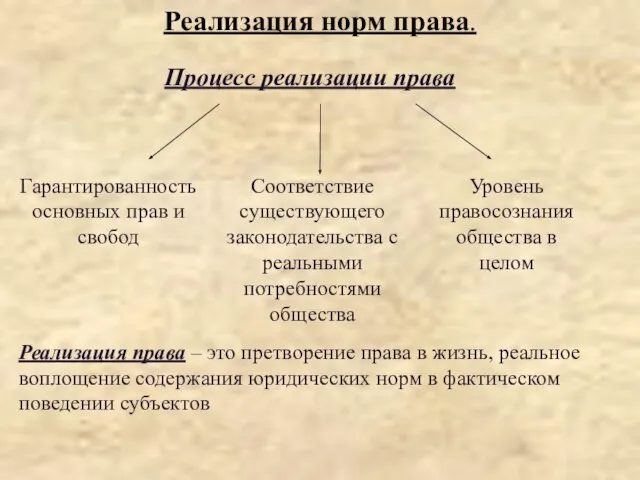 Реализация норм права.

Процесс реализации права

Гарантированность основных прав и свобод

Соответствие существующего законодательства с реальными потребностями общества

Уровень правосознания общества в целом

Реализация права – это претворение права в жизнь, реальное воплощение содержания юридических норм в фактическом поведении субъектов